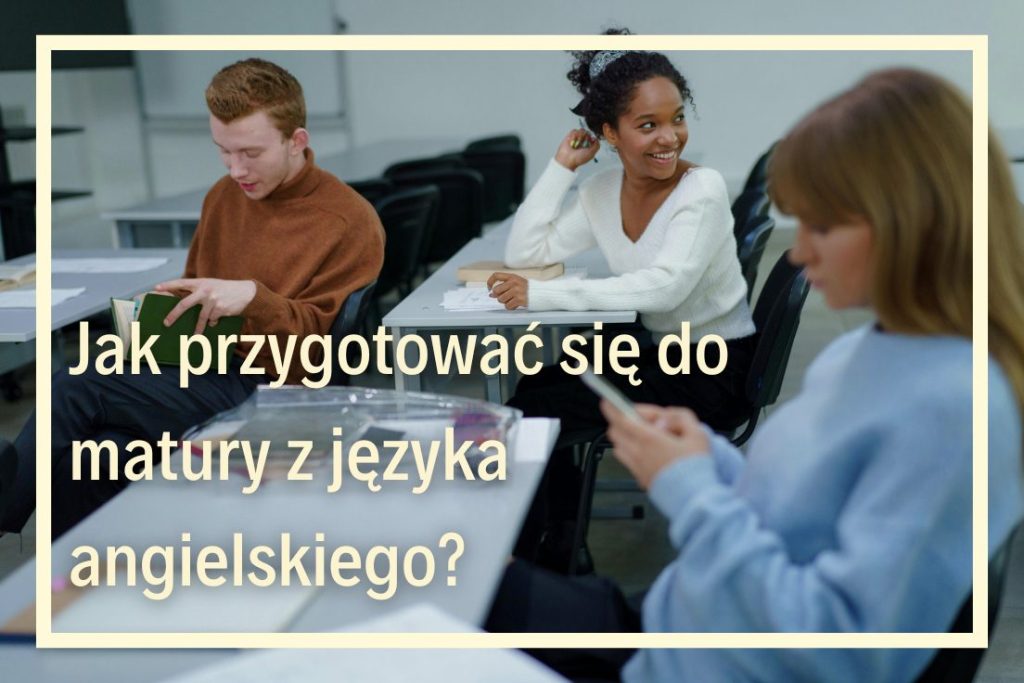 Jak przygotować się do matury z języka angielskiego?